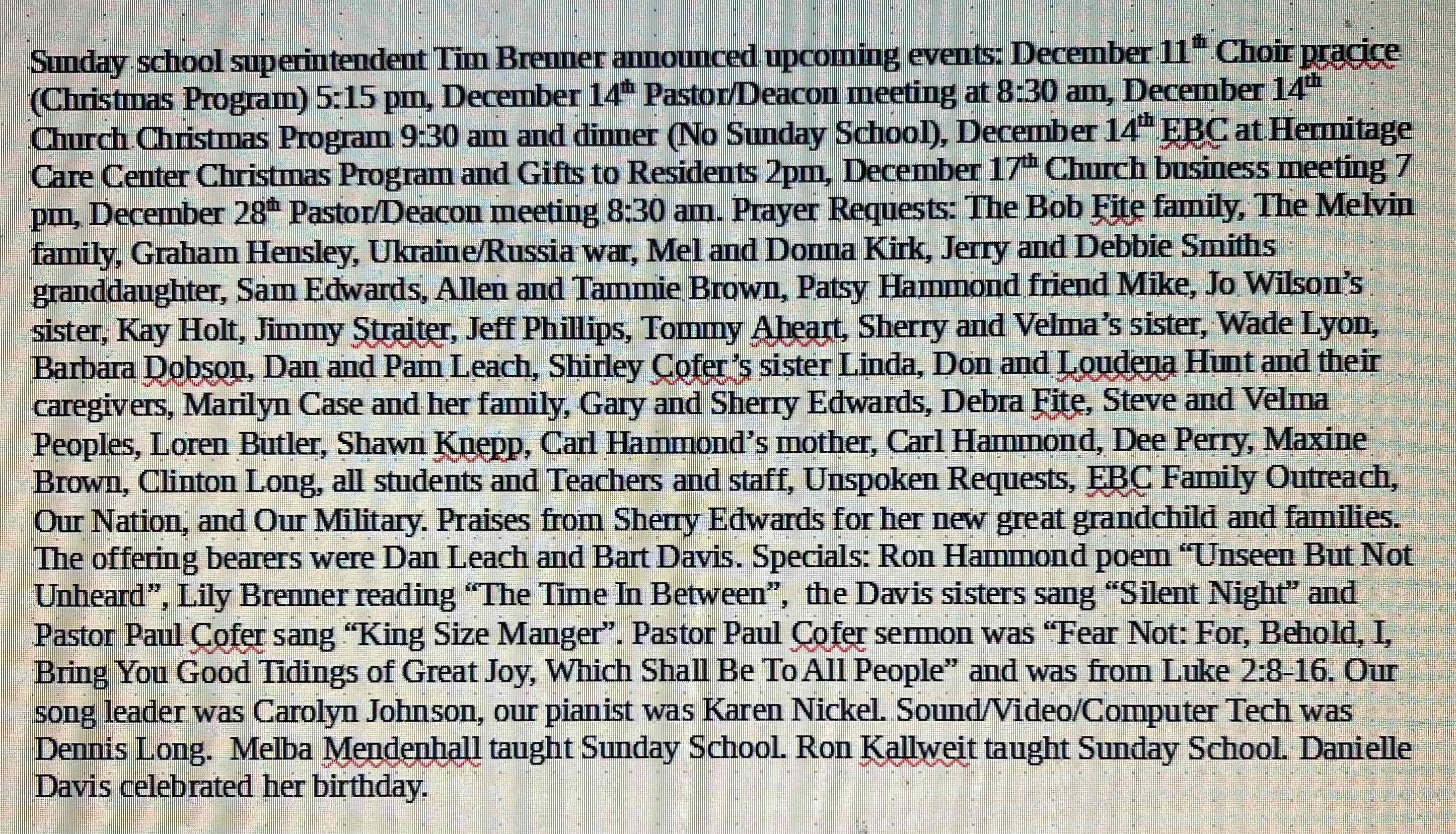 Sunday school superintendent Tim Brenner announced upcoming events: December 11th Choir pracice (Christmas Program) 5:15 pm, December 14th Pastor/Deacon meeting at 8:30 am, December 14th Church Christmas Program 9:30 am and dinner (No Sunday School), December 14th EBC at Hermitage Care Center Christmas Program and Gifts to Residents 2pm, December 17th Church business meeting 7 pm, December 28th Pastor/Deacon meeting 8:30 am. Prayer Requests: The Bob Fite family, The Melvin family, Graham Hensley, Ukraine/Russia war, Mel and Donna Kirk, Jerry and Debbie Smiths granddaughter, Sam Edwards, Allen and Tammie Brown, Patsy Hammond friend Mike, Jo Wilson's sister, Kay Holt, Jimmy Straiter, Jeff Phillips, Tommy Aheart, Sherry and Velma's sister, Wade Lyon, Barbara Dobson, Dan and Pam Leach, Shirley Cofer's sister Linda, Don and Loudena Hunt and their caregivers, Marilyn Case and her family, Gary and Sherry Edwards, Debra Fite, Steve and Velma Peoples, Loren Butler, Shawn Knepp, Carl Hammond's mother, Carl Hammond, Dee Perry, Maxine Brown, Clinton Long, all students and Teachers and staff, Unspoken Requests, EBC Family Outreach, Our Nation, and Our Military. Praises from Sherry Edwards for her new great grandchild and families. The offering bearers were Dan Leach and Bart Davis. Specials: Ron Hammond poem "Unseen But Not Unheard", Lily Brenner reading "The Time In Between", the Davis sisters sang "Silent Night" and Pastor Paul Cofer sang "King Size Manger". Pastor Paul Cofer sermon was "Fear Not: For, Behold, I, Bring You Good Tidings of Great Joy, Which Shall Be To All People" and was from Luke 2:8-16. Our song leader was Carolyn Johnson, our pianist was Karen Nickel. Sound/Video/Computer Tech was Dennis Long. Melba Mendenhall taught Sunday School. Ron Kallweit taught Sunday School. Danielle Davis celebrated her birthday.